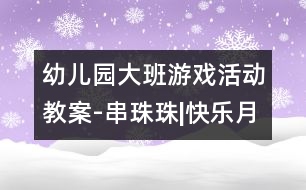 幼儿园大班游戏活动教案-串珠珠|快乐月